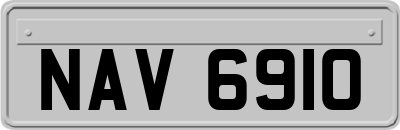 NAV 6910